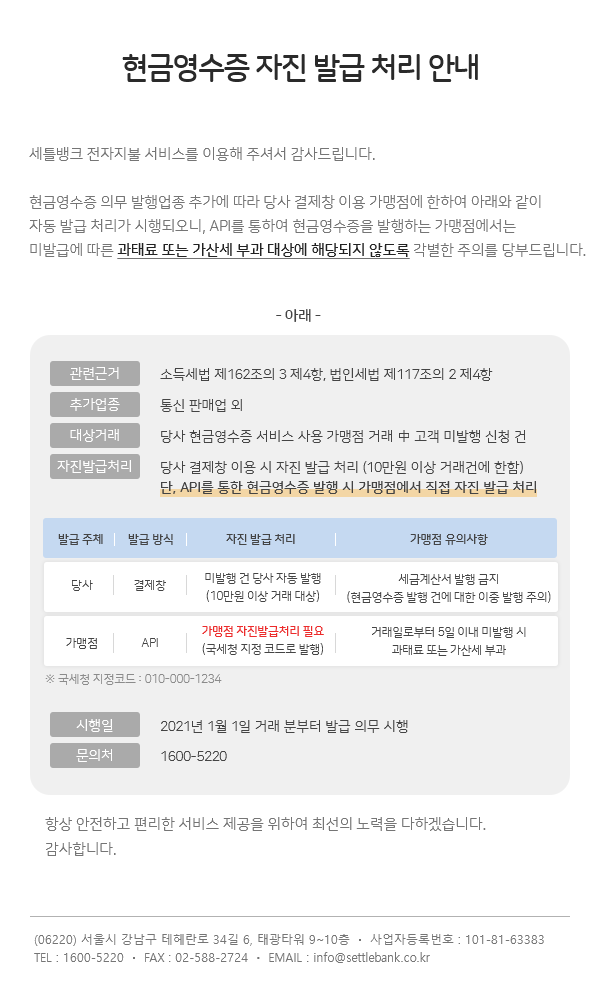 현금영수증 자진 발급 처리 안내

세틀뱅크 전자지불 서비스를 이용해 주셔서 감사드립니다.

현금영수증 의무 발행업종 추가에 따라 당사 결제창 이용 가맹점에 한하여 아래와 같이 자동 발급 처리가 시행되오니, API를 통하여 현금영수증을 발행하는 가맹점에서는 미발급에 따른 과태료 또는 가산세 부과 대상에 해당되지 않도록 각별한 주의를 당부드립니다.

- 아래 -

관련근거 소득세법 제162조의 3 제4항, 법인세법 제117조의 2 제4항
추가업종 통신 판매업 외
대상거래 당사 현금영수증 서비스 사용 가맹점 거래 中 고객 미발행 신청 건
자진발급처리 당사 결제창 이용 시 자진 발급 처리 (10만원 이상 거래건에 한함)
단, API를 통한 현금영수증 발행 시 가맹점에서 직접 자진 발급 처리

| 발급 주체 | 발급 방식 | 자진 발급 처리 | 가맹점 유의사항 |
|---|---|---|---|
| 당사 | 결제창 | 미발행 건 당사 자동 발행 (10만원 이상 거래 대상) | 세금계산서 발행 금지 (현금영수증 발행 건에 대한 이중 발행 주의) |
| 가맹점 | API | 가맹점 자진발급처리 필요 (국세청 지정 코드로 발행) | 거래일로부터 5일 이내 미발행 시 과태료 또는 가산세 부과 |

※ 국세청 지정코드 : 010-000-1234

시행일 2021년 1월 1일 거래 분부터 발급 의무 시행
문의처 1600-5220

항상 안전하고 편리한 서비스 제공을 위하여 최선의 노력을 다하겠습니다.
감사합니다.

(06220) 서울시 강남구 테헤란로 34길 6, 태광타워 9~10층 • 사업자등록번호 : 101-81-63383
TEL : 1600-5220 • FAX : 02-588-2724 • EMAIL : info@settlebank.co.kr